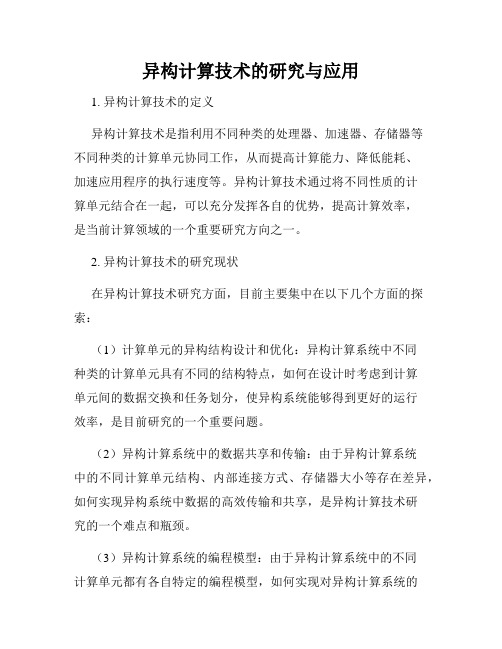 异构计算技术的研究与应用

1. 异构计算技术的定义

异构计算技术是指利用不同种类的处理器、加速器、存储器等不同种类的计算单元协同工作，从而提高计算能力、降低能耗、加速应用程序的执行速度等。异构计算技术通过将不同性质的计算单元结合在一起，可以充分发挥各自的优势，提高计算效率，是当前计算领域的一个重要研究方向之一。

2. 异构计算技术的研究现状

在异构计算技术研究方面，目前主要集中在以下几个方面的探索：

（1）计算单元的异构结构设计和优化：异构计算系统中不同种类的计算单元具有不同的结构特点，如何在设计时考虑到计算单元间的数据交换和任务划分，使异构系统能够得到更好的运行效率，是目前研究的一个重要问题。

（2）异构计算系统中的数据共享和传输：由于异构计算系统中的不同计算单元结构、内部连接方式、存储器大小等存在差异，如何实现异构系统中数据的高效传输和共享，是异构计算技术研究的一个难点和瓶颈。

（3）异构计算系统的编程模型：由于异构计算系统中的不同计算单元都有各自特定的编程模型，如何实现对异构计算系统的